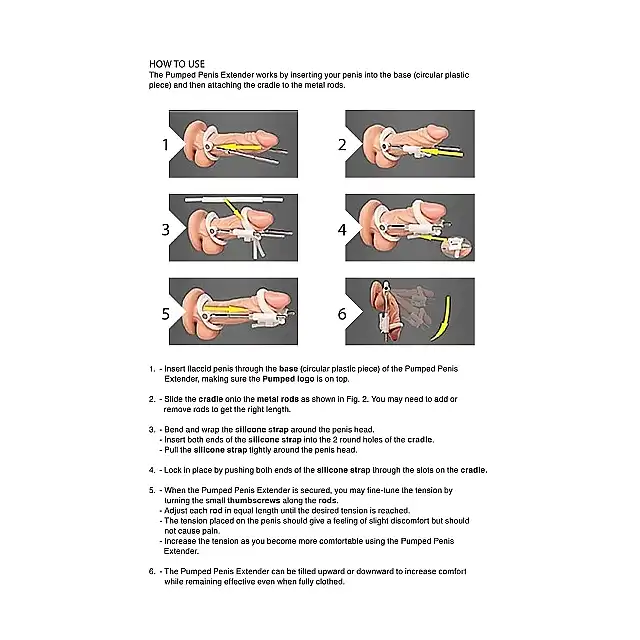 HOW TO USE
The Pumped Penis Extender works by inserting your penis into the base (circular plastic piece) and then attaching the cradle to the metal rods.

1

2

3

4

5

6

1. - Insert flaccid penis through the base (circular plastic piece) of the Pumped Penis Extender, making sure the Pumped logo is on top.

2. - Slide the cradle onto the metal rods as shown in Fig. 2. You may need to add or remove rods to get the right length.

3. - Bend and wrap the silicone strap around the penis head.
- Insert both ends of the silicone strap into the 2 round holes of the cradle.
- Pull the silicone strap tightly around the penis head.

4. - Lock in place by pushing both ends of the silicone strap through the slots on the cradle.

5. - When the Pumped Penis Extender is secured, you may fine-tune the tension by turning the small thumbscrews along the rods.
- Adjust each rod in equal length until the desired tension is reached.
- The tension placed on the penis should give a feeling of slight discomfort but should not cause pain.
- Increase the tension as you become more comfortable using the Pumped Penis Extender.

6. - The Pumped Penis Extender can be tilted upward or downward to increase comfort while remaining effective even when fully clothed.